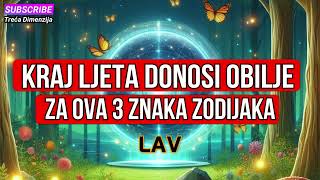 SUBSCRIBE
Treća Dimenzija

KRAJ LJETA DONOSI OBILJE
ZA OVA 3 ZNAKA ZODIJAKA

LAV